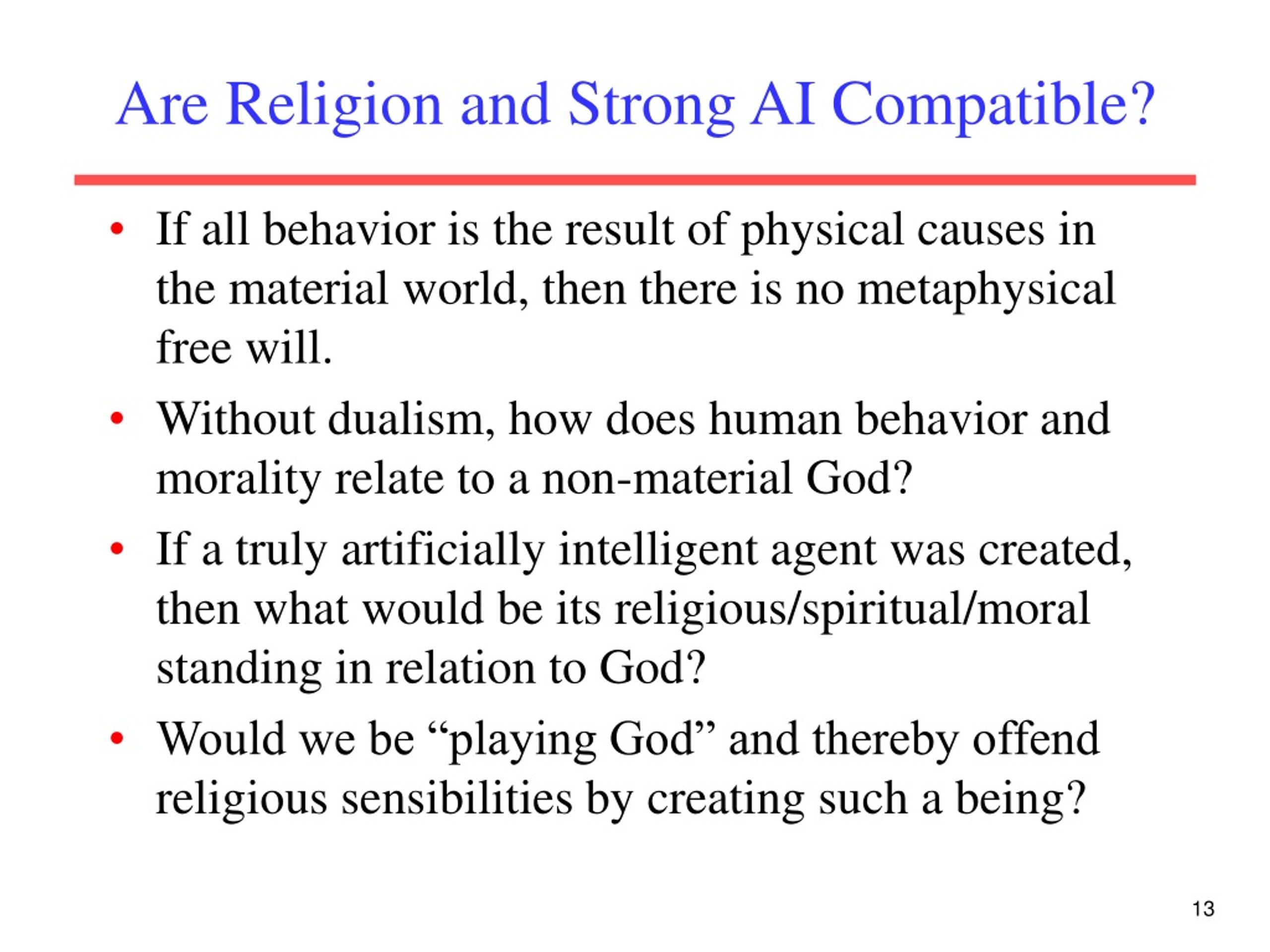 Are Religion and Strong AI Compatible?

• If all behavior is the result of physical causes in the material world, then there is no metaphysical free will.
• Without dualism, how does human behavior and morality relate to a non-material God?
• If a truly artificially intelligent agent was created, then what would be its religious/spiritual/moral standing in relation to God?
• Would we be “playing God” and thereby offend religious sensibilities by creating such a being?

13